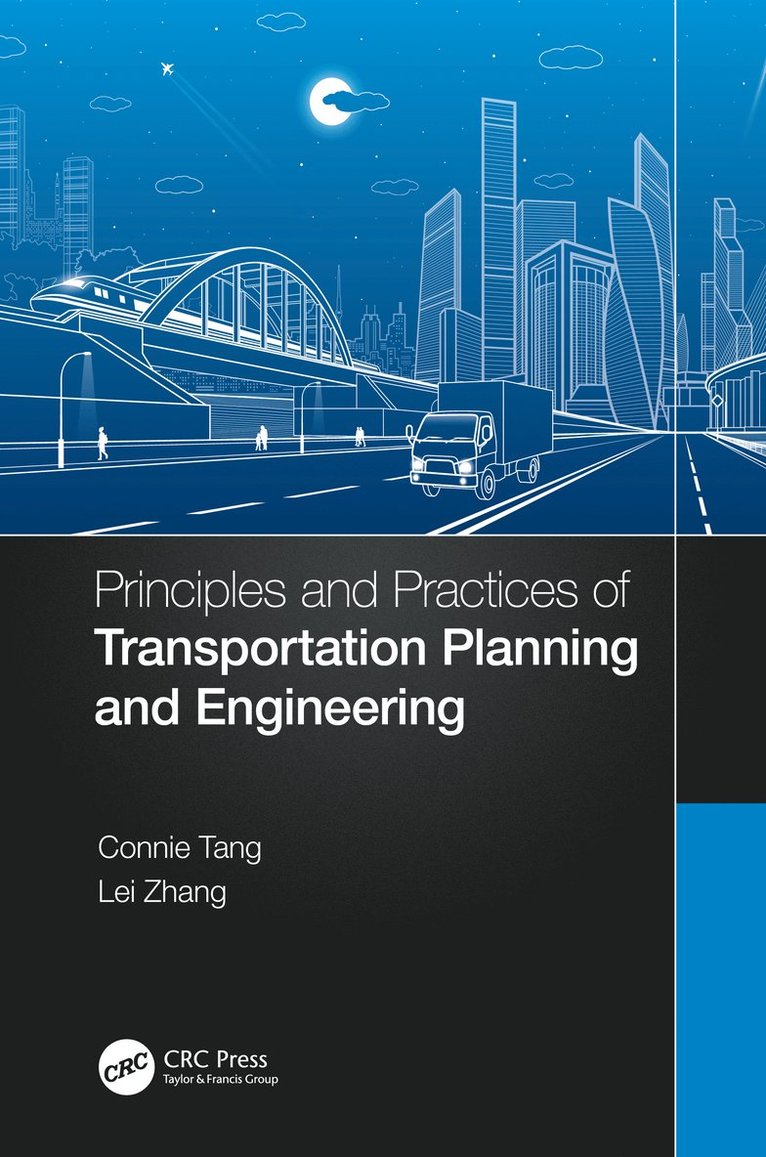 Principles and Practices of
Transportation Planning and Engineering

Connie Tang
Lei Zhang

CRC
CRC Press
Taylor & Francis Group